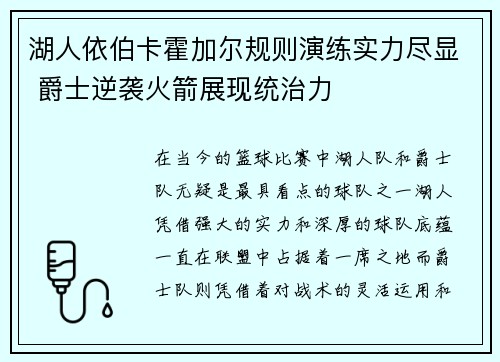 湖人依伯卡霍加尔规则演练实力尽显 爵士逆袭火箭展现统治力

在当今的篮球比赛中湖人队和爵士队无疑是最具看点的球队之一湖人凭借强大的实力和深厚的球队底蕴一直在联盟中占据着一席之地而爵士队则凭借着对战术的灵活运用和